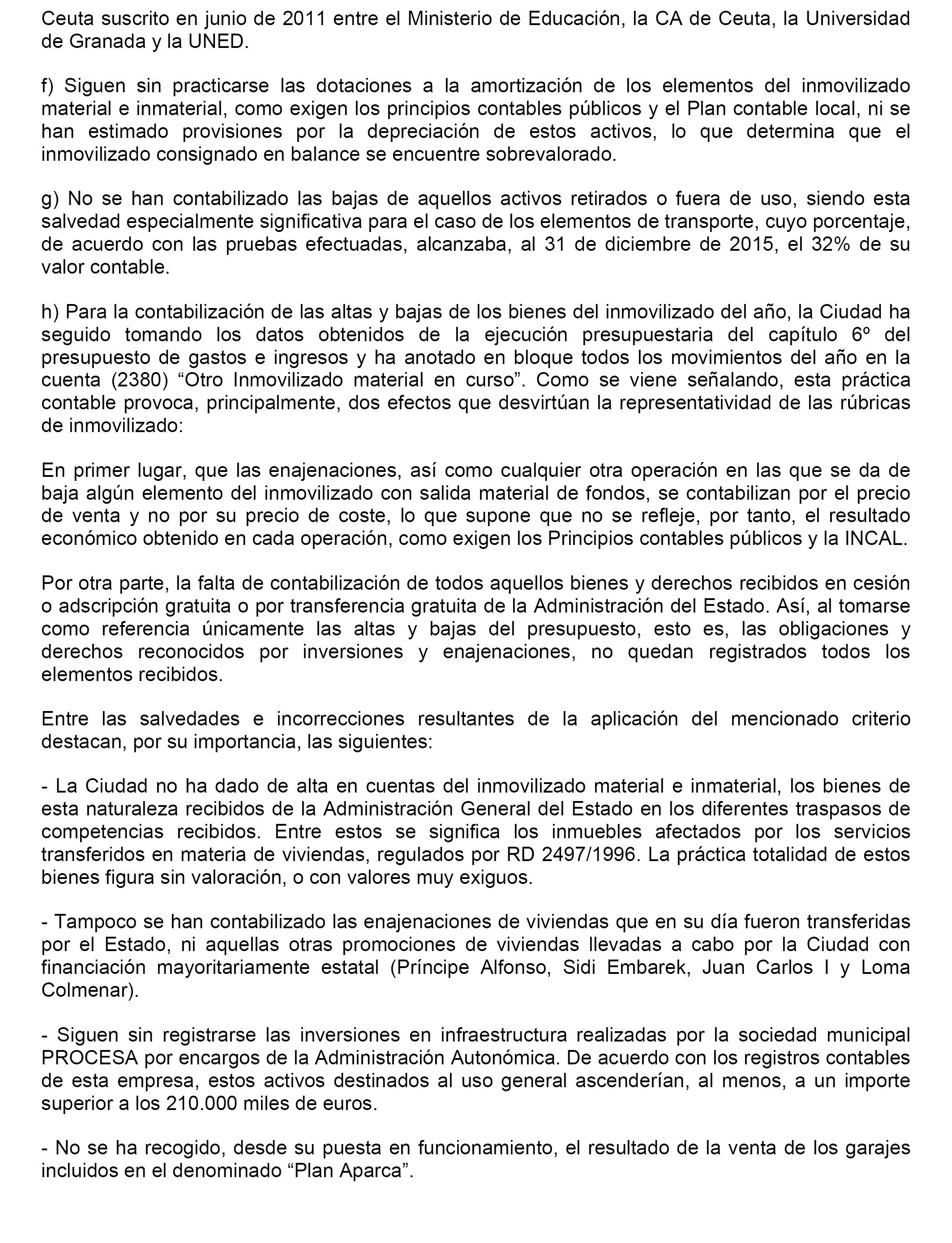 Ceuta suscrito en junio de 2011 entre el Ministerio de Educación, la CA de Ceuta, la Universidad de Granada y la UNED.

f) Siguen sin practicarse las dotaciones a la amortización de los elementos del inmovilizado material e inmaterial, como exigen los principios contables públicos y el Plan contable local, ni se han estimado provisiones por la depreciación de estos activos, lo que determina que el inmovilizado consignado en balance se encuentre sobrevalorado.

g) No se han contabilizado las bajas de aquellos activos retirados o fuera de uso, siendo esta salvedad especialmente significativa para el caso de los elementos de transporte, cuyo porcentaje, de acuerdo con las pruebas efectuadas, alcanzaba, al 31 de diciembre de 2015, el 32% de su valor contable.

h) Para la contabilización de las altas y bajas de los bienes del inmovilizado del año, la Ciudad ha seguido tomando los datos obtenidos de la ejecución presupuestaria del capítulo 6º del presupuesto de gastos e ingresos y ha anotado en bloque todos los movimientos del año en la cuenta (2380) “Otro Inmovilizado material en curso”. Como se viene señalando, esta práctica contable provoca, principalmente, dos efectos que desvirtúan la representatividad de las rúbricas de inmovilizado:

En primer lugar, que las enajenaciones, así como cualquier otra operación en las que se da de baja algún elemento del inmovilizado con salida material de fondos, se contabilizan por el precio de venta y no por su precio de coste, lo que supone que no se refleje, por tanto, el resultado económico obtenido en cada operación, como exigen los Principios contables públicos y la INCAL.

Por otra parte, la falta de contabilización de todos aquellos bienes y derechos recibidos en cesión o adscripción gratuita o por transferencia gratuita de la Administración del Estado. Así, al tomarse como referencia únicamente las altas y bajas del presupuesto, esto es, las obligaciones y derechos reconocidos por inversiones y enajenaciones, no quedan registrados todos los elementos recibidos.

Entre las salvedades e incorrecciones resultantes de la aplicación del mencionado criterio destacan, por su importancia, las siguientes:

- La Ciudad no ha dado de alta en cuentas del inmovilizado material e inmaterial, los bienes de esta naturaleza recibidos de la Administración General del Estado en los diferentes traspasos de competencias recibidos. Entre estos se significa los inmuebles afectados por los servicios transferidos en materia de viviendas, regulados por RD 2497/1996. La práctica totalidad de estos bienes figura sin valoración, o con valores muy exiguos.

- Tampoco se han contabilizado las enajenaciones de viviendas que en su día fueron transferidas por el Estado, ni aquellas otras promociones de viviendas llevadas a cabo por la Ciudad con financiación mayoritariamente estatal (Príncipe Alfonso, Sidi Embarek, Juan Carlos I y Loma Colmenar).

- Siguen sin registrarse las inversiones en infraestructura realizadas por la sociedad municipal PROCESA por encargos de la Administración Autonómica. De acuerdo con los registros contables de esta empresa, estos activos destinados al uso general ascenderían, al menos, a un importe superior a los 210.000 miles de euros.

- No se ha recogido, desde su puesta en funcionamiento, el resultado de la venta de los garajes incluidos en el denominado “Plan Aparca”.